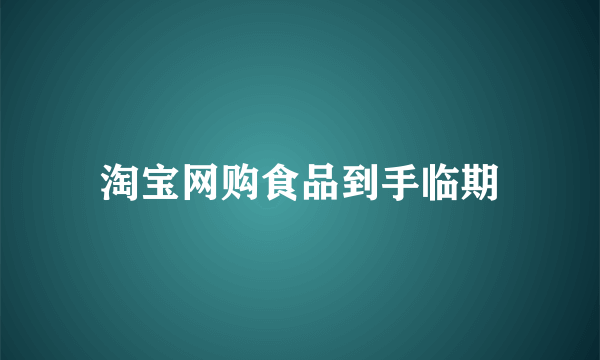 淘宝网购食品到手临期